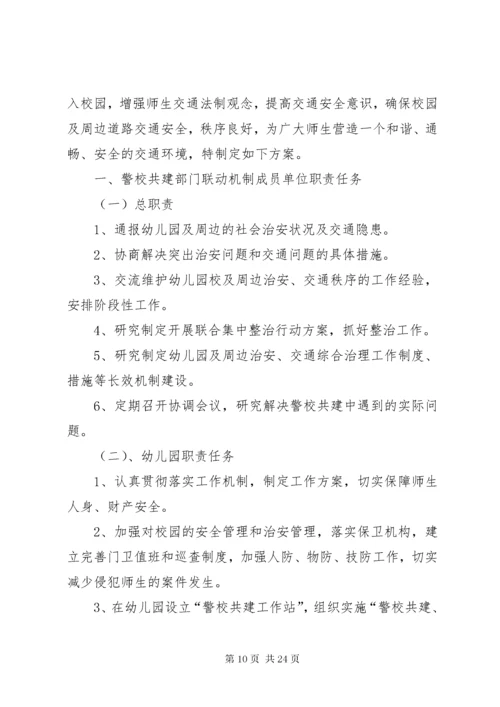 入校园，增强师生交通法制观念，提高交通安全意识，确保校园及周边道路交通安全，秩序良好，为广大师生营造一个和谐、通畅、安全的交通环境，特制定如下方案。

一、警校共建部门联动机制成员单位职责任务

（一）总职责

1、通报幼儿园及周边的社会治安状况及交通隐患。

2、协商解决突出治安问题和交通问题的具体措施。

3、交流维护幼儿园校及周边治安、交通秩序的工作经验，安排阶段性工作。

4、研究制定开展联合集中整治行动方案，抓好整治工作。

5、研究制定幼儿园及周边治安、交通综合治理工作制度、措施等长效机制建设。

6、定期召开协调会议，研究解决警校共建中遇到的实际问题。

（二）、幼儿园职责任务

1、认真贯彻落实工作机制，制定工作方案，切实保障师生人身、财产安全。

2、加强对校园的安全管理和治安管理，落实保卫机构，建立完善门卫值班和巡查制度，加强人防、物防、技防工作，切实减少侵犯师生的案件发生。

3、在幼儿园设立“警校共建工作站”，组织实施“警校共建、

第 10 页 共 24 页